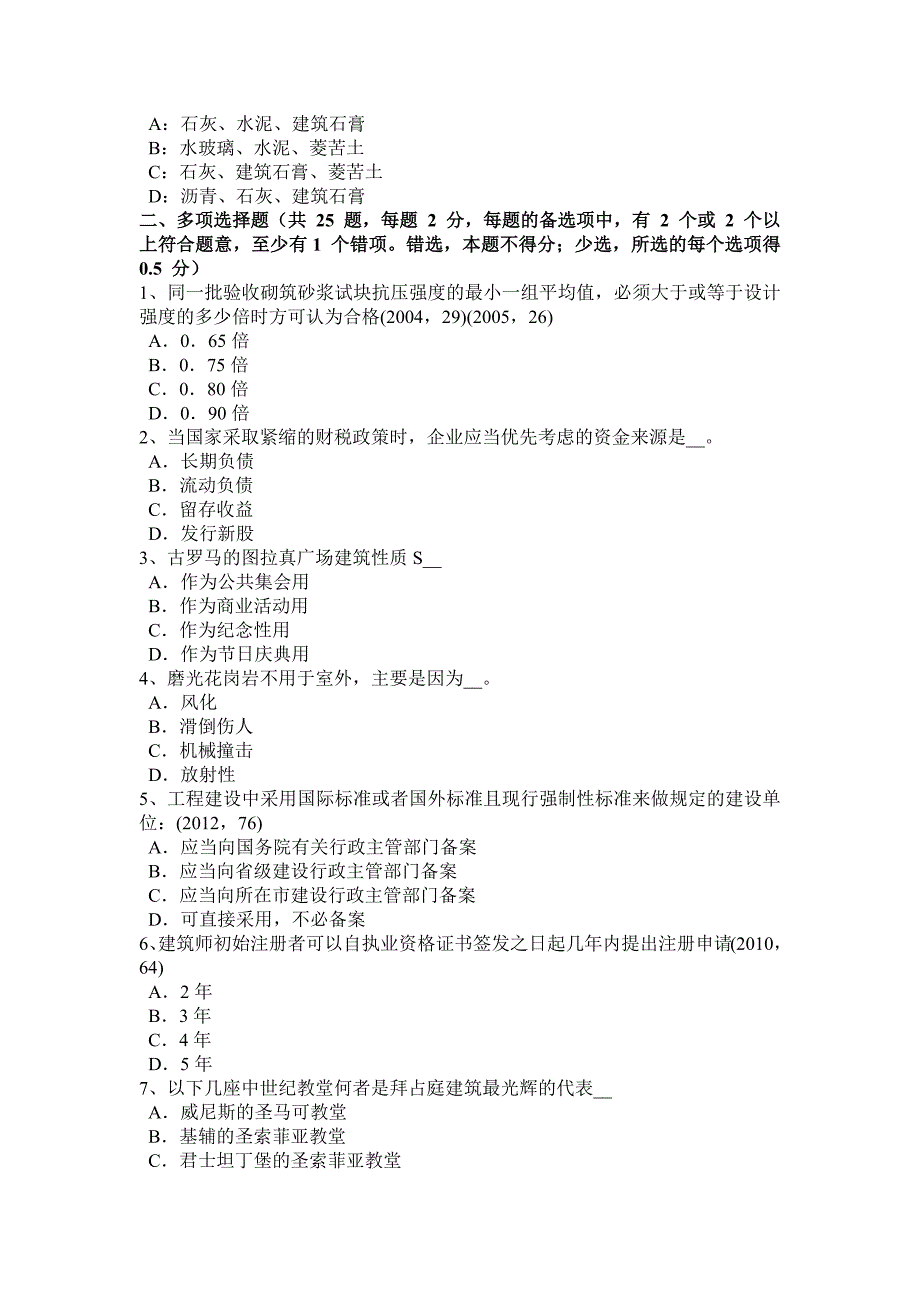 A：石灰、水泥、建筑石膏
B：水玻璃、水泥、菱苦土
C：石灰、建筑石膏、菱苦土
D：沥青、石灰、建筑石膏
二、多项选择题（共 25 题，每题 2 分，每题的备选项中，有 2 个或 2 个以上符合题意，至少有 1 个错项。错选，本题不得分；少选，所选的每个选项得 0.5 分）
1、同一批验收砌筑砂浆试块抗压强度的最小一组平均值，必须大于或等于设计强度的多少倍时方可认为合格(2004，29)(2005，26)
A．0．65 倍
B．0．75 倍
C．0．80 倍
D．0．90 倍
2、当国家采取紧缩的财税政策时，企业应当优先考虑的资金来源是__。
A．长期负债
B．流动负债
C．留存收益
D．发行新股
3、古罗马的图拉真广场建筑性质 S__
A．作为公共集会用
B．作为商业活动用
C．作为纪念性用
D．作为节日庆典用
4、磨光花岗岩不用于室外，主要是因为__。
A．风化
B．滑倒伤人
C．机械撞击
D．放射性
5、工程建设中采用国际标准或者国外标准且现行强制性标准来做规定的建设单位：(2012，76)
A．应当向国务院有关行政主管部门备案
B．应当向省级建设行政主管部门备案
C．应当向所在市建设行政主管部门备案
D．可直接采用，不必备案
6、建筑师初始注册者可以自执业资格证书签发之日起几年内提出注册申请(2010，64)
A．2 年
B．3 年
C．4 年
D．5 年
7、以下几座中世纪教堂何者是拜占庭建筑最光辉的代表__
A．威尼斯的圣马可教堂
B．基辅的圣索菲亚教堂
C．君士坦丁堡的圣索菲亚教堂